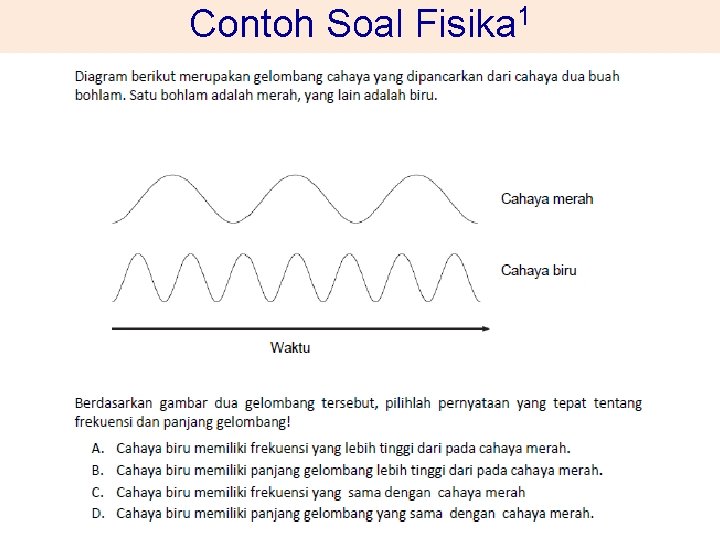 Contoh Soal Fisika$^1$

Diagram berikut merupakan gelombang cahaya yang dipancarkan dari cahaya dua buah bohlam. Satu bohlam adalah merah, yang lain adalah biru.

Cahaya merah

Cahaya biru

Waktu

Berdasarkan gambar dua gelombang tersebut, pilihlah pernyataan yang tepat tentang frekuensi dan panjang gelombang!

A. Cahaya biru memiliki frekuensi yang lebih tinggi dari pada cahaya merah.
B. Cahaya biru memiliki panjang gelombang lebih tinggi dari pada cahaya merah.
C. Cahaya biru memiliki frekuensi yang sama dengan cahaya merah
D. Cahaya biru memiliki panjang gelombang yang sama dengan cahaya merah.